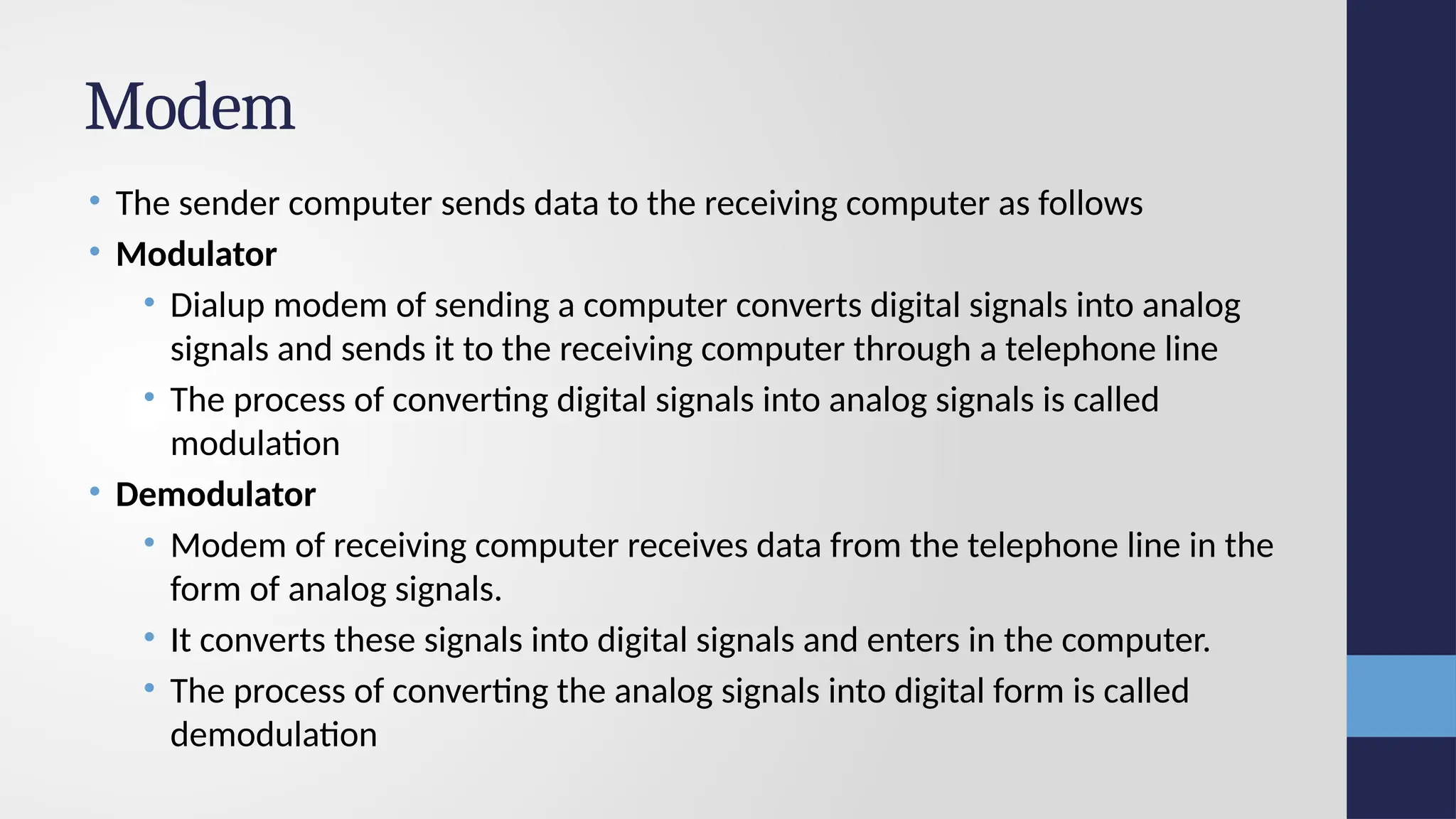 Modem

• The sender computer sends data to the receiving computer as follows
• Modulator
• Dialup modem of sending a computer converts digital signals into analog signals and sends it to the receiving computer through a telephone line
• The process of converting digital signals into analog signals is called modulation
• Demodulator
• Modem of receiving computer receives data from the telephone line in the form of analog signals.
• It converts these signals into digital signals and enters in the computer.
• The process of converting the analog signals into digital form is called demodulation